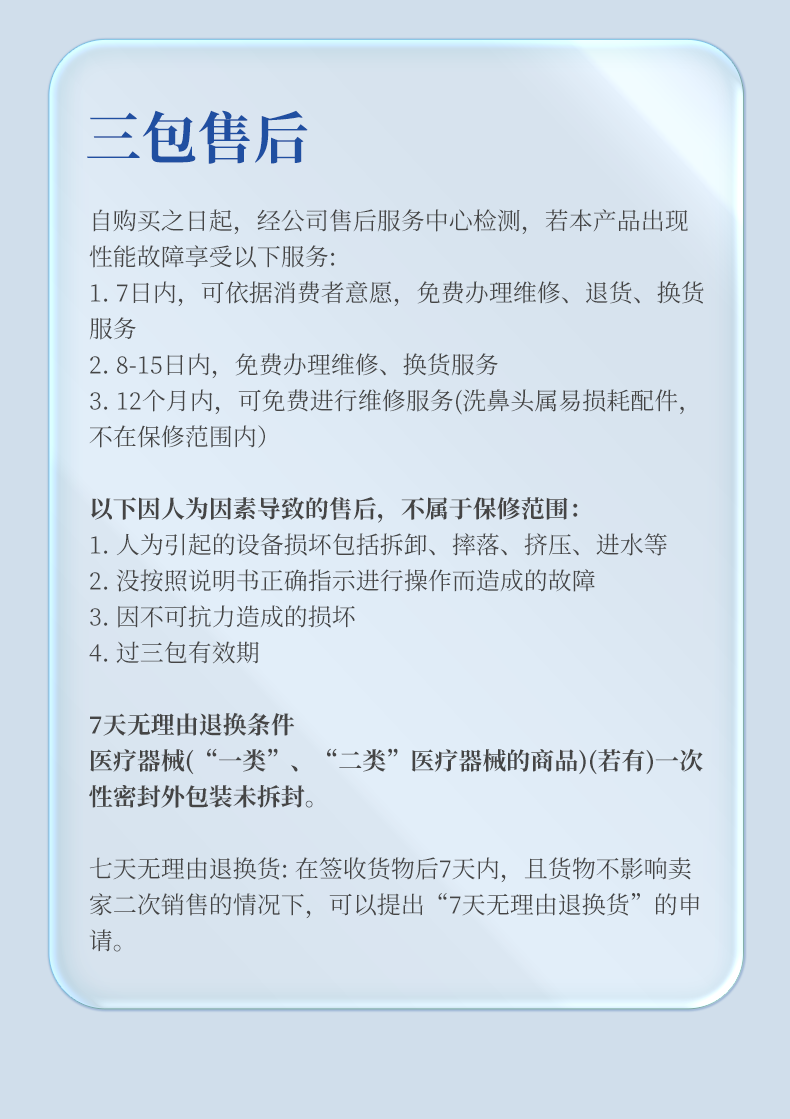 三包售后

自购买之日起，经公司售后服务中心检测，若本产品出现性能故障享受以下服务:
1. 7日内，可依据消费者意愿，免费办理维修、退货、换货服务
2. 8-15日内，免费办理维修、换货服务
3. 12个月内，可免费进行维修服务(洗鼻头属易损耗配件，不在保修范围内)

以下因人为因素导致的售后，不属于保修范围:
1. 人为引起的设备损坏包括拆卸、摔落、挤压、进水等
2. 没按照说明书正确指示进行操作而造成的故障
3. 因不可抗力造成的损坏
4. 过三包有效期

7天无理由退换条件
医疗器械(“一类”、“二类”医疗器械的商品)(若有)一次性密封外包装未拆封。

七天无理由退换货: 在签收货物后7天内，且货物不影响卖家二次销售的情况下，可以提出“7天无理由退换货”的申请。